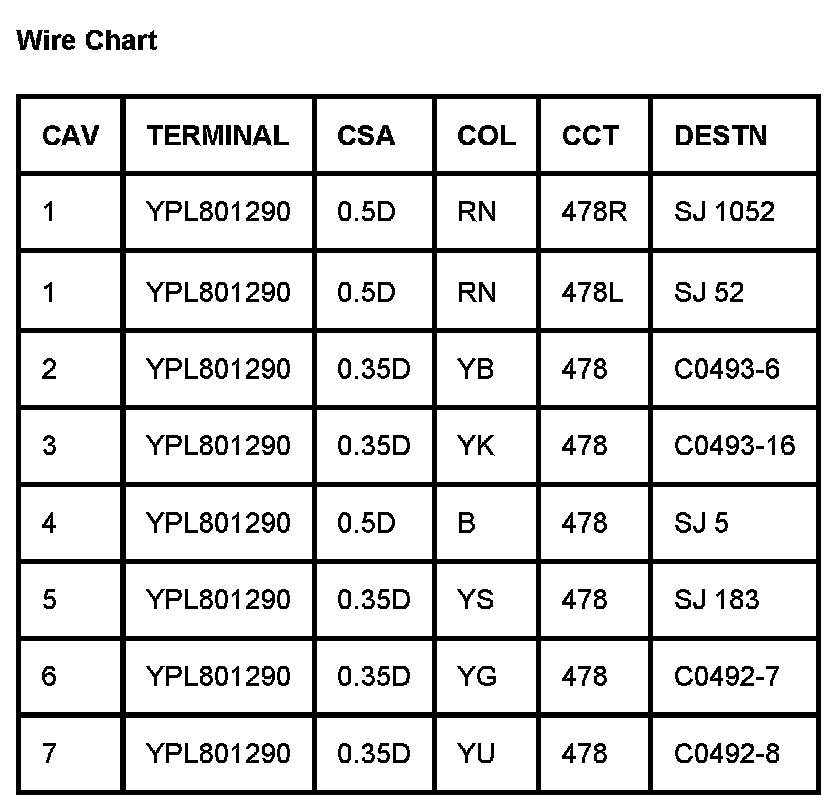 Wire Chart

| CAV | TERMINAL | CSA | COL | CCT | DESTN |
|---|---|---|---|---|---|
| 1 | YPL801290 | 0.5D | RN | 478R | SJ 1052 |
| 1 | YPL801290 | 0.5D | RN | 478L | SJ 52 |
| 2 | YPL801290 | 0.35D | YB | 478 | C0493-6 |
| 3 | YPL801290 | 0.35D | YK | 478 | C0493-16 |
| 4 | YPL801290 | 0.5D | B | 478 | SJ 5 |
| 5 | YPL801290 | 0.35D | YS | 478 | SJ 183 |
| 6 | YPL801290 | 0.35D | YG | 478 | C0492-7 |
| 7 | YPL801290 | 0.35D | YU | 478 | C0492-8 |